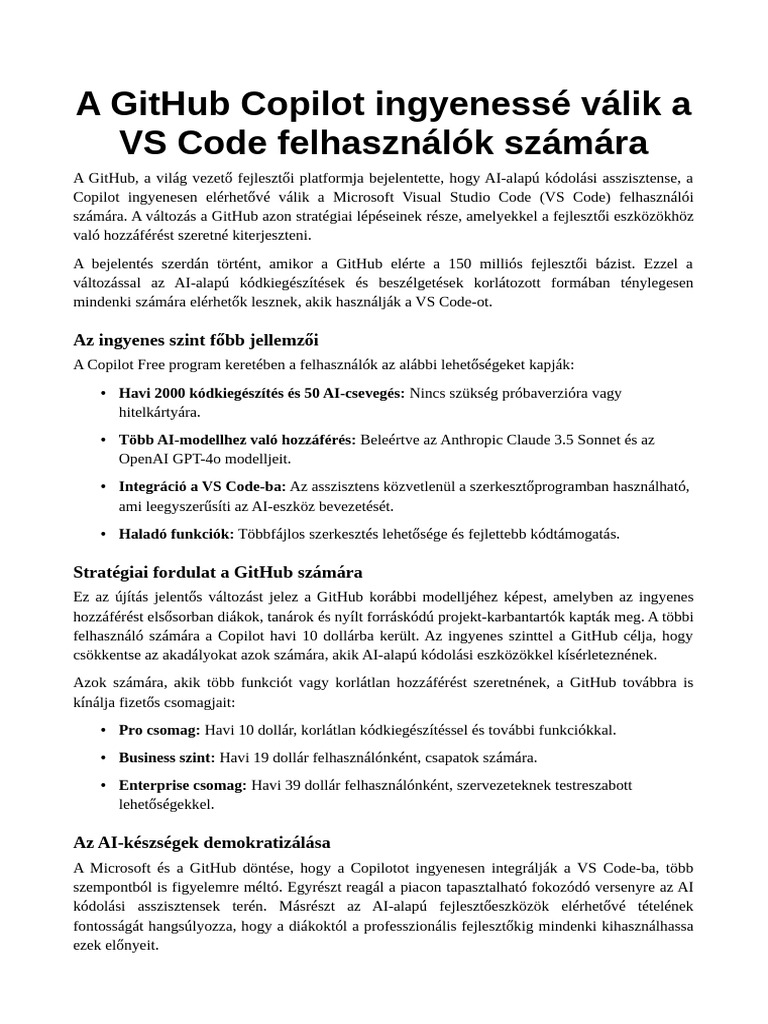 A GitHub Copilot ingyenessé válik a VS Code felhasználók számára

A GitHub, a világ vezető fejlesztői platformja bejelentette, hogy AI-alapú kódolási asszisztense, a Copilot ingyenesen elérhetővé válik a Microsoft Visual Studio Code (VS Code) felhasználói számára. A változás a GitHub azon stratégiai lépéseinek része, amelyekkel a fejlesztői eszközökhöz való hozzáférést szeretné kiterjeszteni.

A bejelentés szerdán történt, amikor a GitHub elérte a 150 milliós fejlesztői bázist. Ezzel a változással az AI-alapú kódkiegészítések és beszélgetések korlátozott formában ténylegesen mindenki számára elérhetők lesznek, akik használják a VS Code-ot.

Az ingyenes szint főbb jellemzői

A Copilot Free program keretében a felhasználók az alábbi lehetőségeket kapják:

• Havi 2000 kódkiegészítés és 50 AI-csevegés: Nincs szükség próbaverzióra vagy hitelkártyára.

• Több AI-modellhez való hozzáférés: Beleértve az Anthropic Claude 3.5 Sonnet és az OpenAI GPT-4o modelljeit.

• Integráció a VS Code-ba: Az asszisztens közvetlenül a szerkesztőprogramban használható, ami leegyszerűsíti az AI-eszköz bevezetését.

• Haladó funkciók: Többfájlos szerkesztés lehetősége és fejlettebb kódtámogatás.

Stratégiai fordulat a GitHub számára

Ez az újítás jelentős változást jelez a GitHub korábbi modelljéhez képest, amelyben az ingyenes hozzáférést elsősorban diákok, tanárok és nyílt forráskódú projekt-karbantartók kapták meg. A többi felhasználó számára a Copilot havi 10 dollárba került. Az ingyenes szinttel a GitHub célja, hogy csökkentse az akadályokat azok számára, akik AI-alapú kódolási eszközökkel kísérleteznének.

Azok számára, akik több funkciót vagy korlátlan hozzáférést szeretnének, a GitHub továbbra is kínálja fizetős csomagjait:

• Pro csomag: Havi 10 dollár, korlátlan kódkiegészítéssel és további funkciókkal.

• Business szint: Havi 19 dollár felhasználónként, csapatok számára.

• Enterprise csomag: Havi 39 dollár felhasználónként, szervezeteknek testreszabott lehetőségekkel.

Az AI-készségek demokratizálása

A Microsoft és a GitHub döntése, hogy a Copilotot ingyenesen integrálják a VS Code-ba, több szempontból is figyelemre méltó. Egyrészt reagál a piacon tapasztalható fokozódó versenyre az AI kódolási asszisztensek terén. Másrészt az AI-alapú fejlesztőeszközök elérhetővé tételének fontosságát hangsúlyozza, hogy a diákoktól a professzionális fejlesztőkig mindenki kihasználhassa ezek előnyeit.